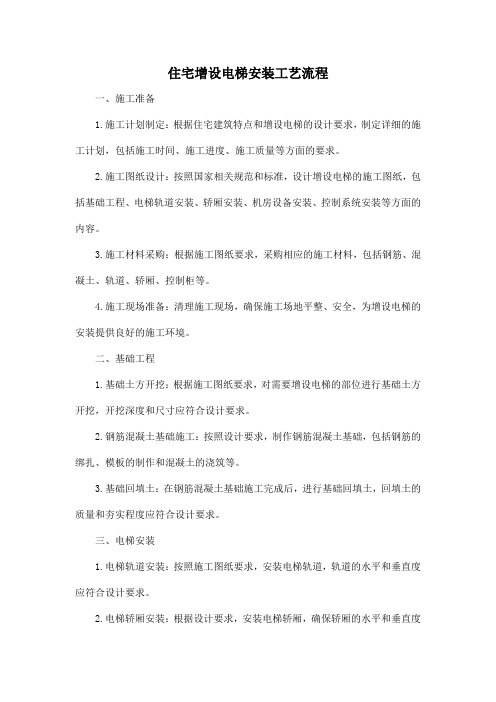 住宅增设电梯安装工艺流程

一、施工准备

1.施工计划制定：根据住宅建筑特点和增设电梯的设计要求，制定详细的施工计划，包括施工时间、施工进度、施工质量等方面的要求。

2.施工图纸设计：按照国家相关规范和标准，设计增设电梯的施工图纸，包括基础工程、电梯轨道安装、轿厢安装、机房设备安装、控制系统安装等方面的内容。

3.施工材料采购：根据施工图纸要求，采购相应的施工材料，包括钢筋、混凝土、轨道、轿厢、控制柜等。

4.施工现场准备：清理施工现场，确保施工场地平整、安全，为增设电梯的安装提供良好的施工环境。

二、基础工程

1.基础土方开挖：根据施工图纸要求，对需要增设电梯的部位进行基础土方开挖，开挖深度和尺寸应符合设计要求。

2.钢筋混凝土基础施工：按照设计要求，制作钢筋混凝土基础，包括钢筋的绑扎、模板的制作和混凝土的浇筑等。

3.基础回填土：在钢筋混凝土基础施工完成后，进行基础回填土，回填土的质量和夯实程度应符合设计要求。

三、电梯安装

1.电梯轨道安装：按照施工图纸要求，安装电梯轨道，轨道的水平和垂直度应符合设计要求。

2.电梯轿厢安装：根据设计要求，安装电梯轿厢，确保轿厢的水平和垂直度